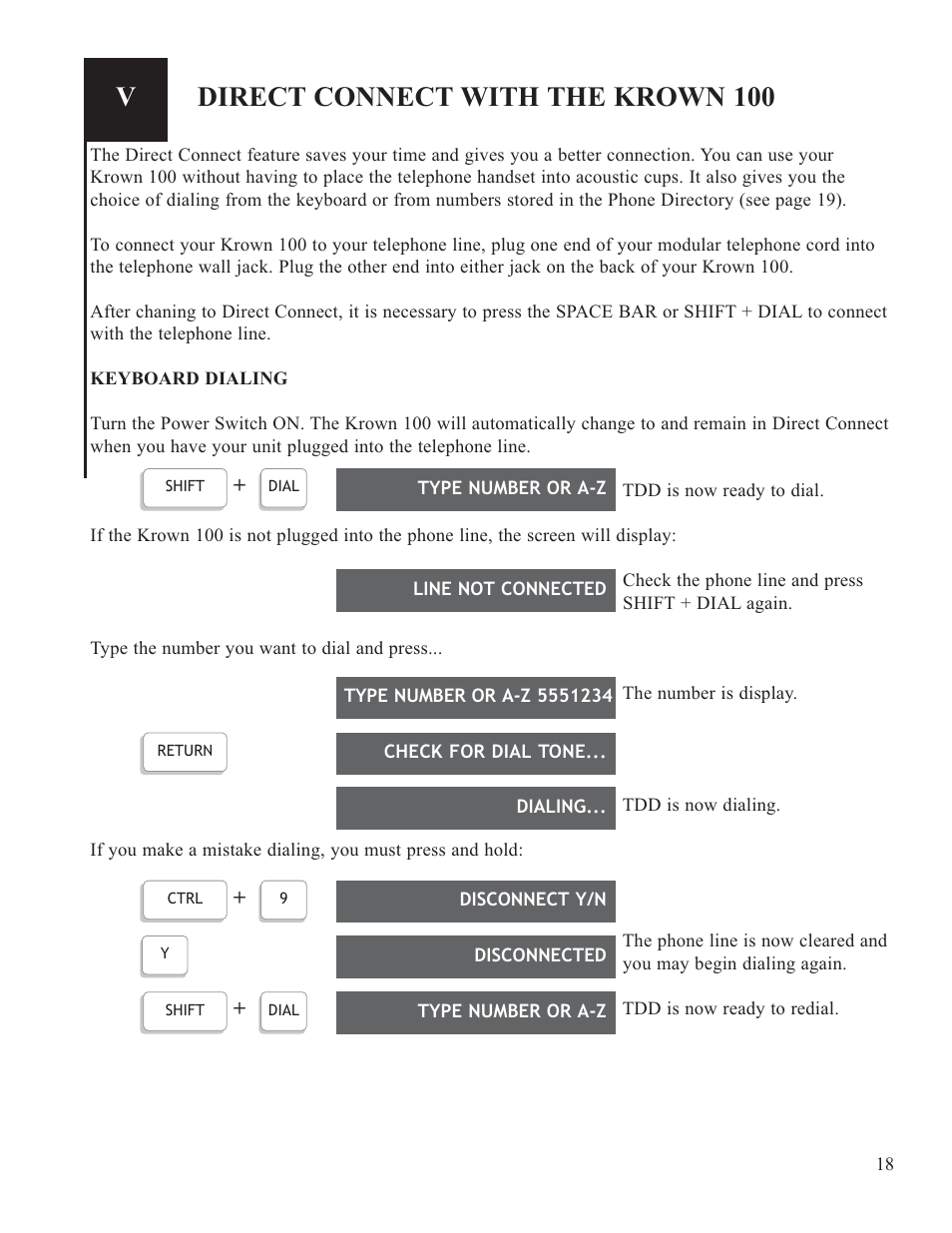 V

DIRECT CONNECT WITH THE KROWN 100

The Direct Connect feature saves your time and gives you a better connection. You can use your Krown 100 without having to place the telephone handset into acoustic cups. It also gives you the choice of dialing from the keyboard or from numbers stored in the Phone Directory (see page 19).

To connect your Krown 100 to your telephone line, plug one end of your modular telephone cord into the telephone wall jack. Plug the other end into either jack on the back of your Krown 100.

After chaning to Direct Connect, it is necessary to press the SPACE BAR or SHIFT + DIAL to connect with the telephone line.

KEYBOARD DIALING

Turn the Power Switch ON. The Krown 100 will automatically change to and remain in Direct Connect when you have your unit plugged into the telephone line.

SHIFT + DIAL

TYPE NUMBER OR A-Z

TDD is now ready to dial.

If the Krown 100 is not plugged into the phone line, the screen will display:

LINE NOT CONNECTED

Check the phone line and press SHIFT + DIAL again.

Type the number you want to dial and press...

TYPE NUMBER OR A-Z 5551234

The number is display.

RETURN

CHECK FOR DIAL TONE...

DIALING...

TDD is now dialing.

If you make a mistake dialing, you must press and hold:

CTRL + 9

DISCONNECT Y/N

Y

DISCONNECTED

The phone line is now cleared and you may begin dialing again.

SHIFT + DIAL

TYPE NUMBER OR A-Z

TDD is now ready to redial.

18